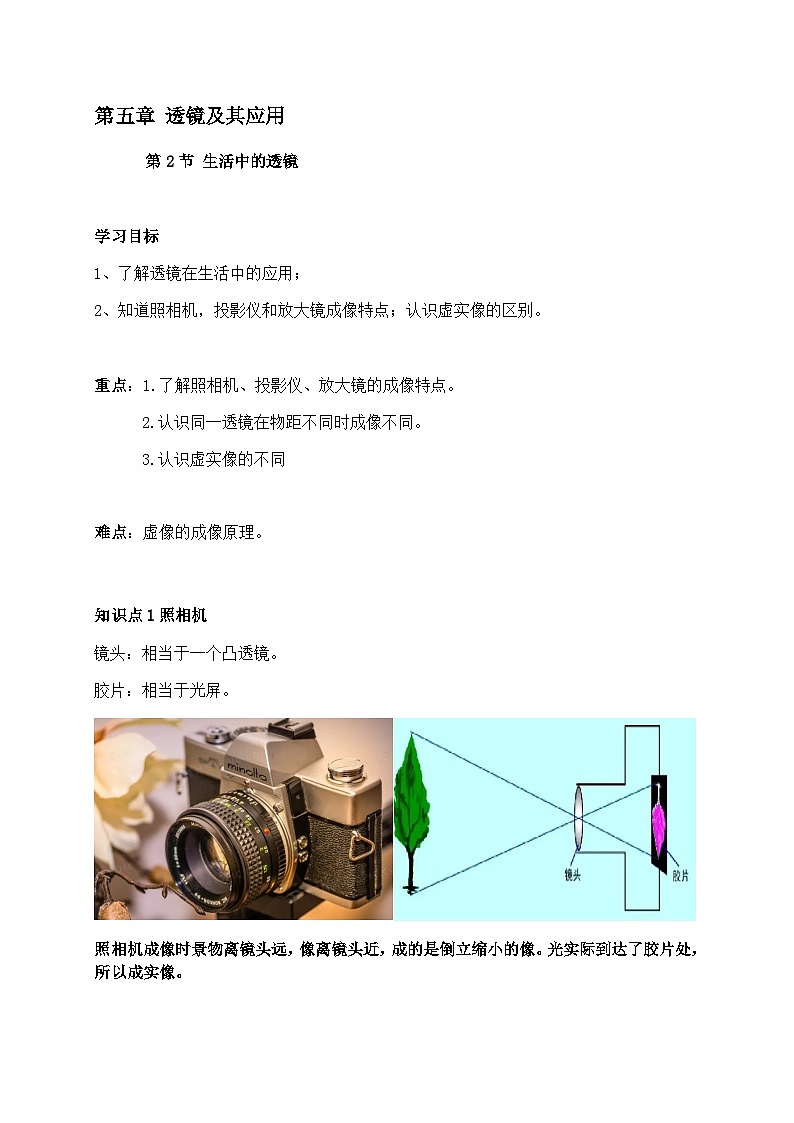 第五章 透镜及其应用

第 2 节 生活中的透镜

学习目标

1、了解透镜在生活中的应用；

2、知道照相机，投影仪和放大镜成像特点；认识虚实像的区别。

重点：1.了解照相机、投影仪、放大镜的成像特点。

2.认识同一透镜在物距不同时成像不同。

3.认识虚实像的不同

难点：虚像的成像原理。

知识点 1 照相机

镜头：相当于一个凸透镜。

胶片：相当于光屏。

minolta

镜头

胶片

照相机成像时景物离镜头远，像离镜头近，成的是倒立缩小的像。光实际到达了胶片处，所以成实像。